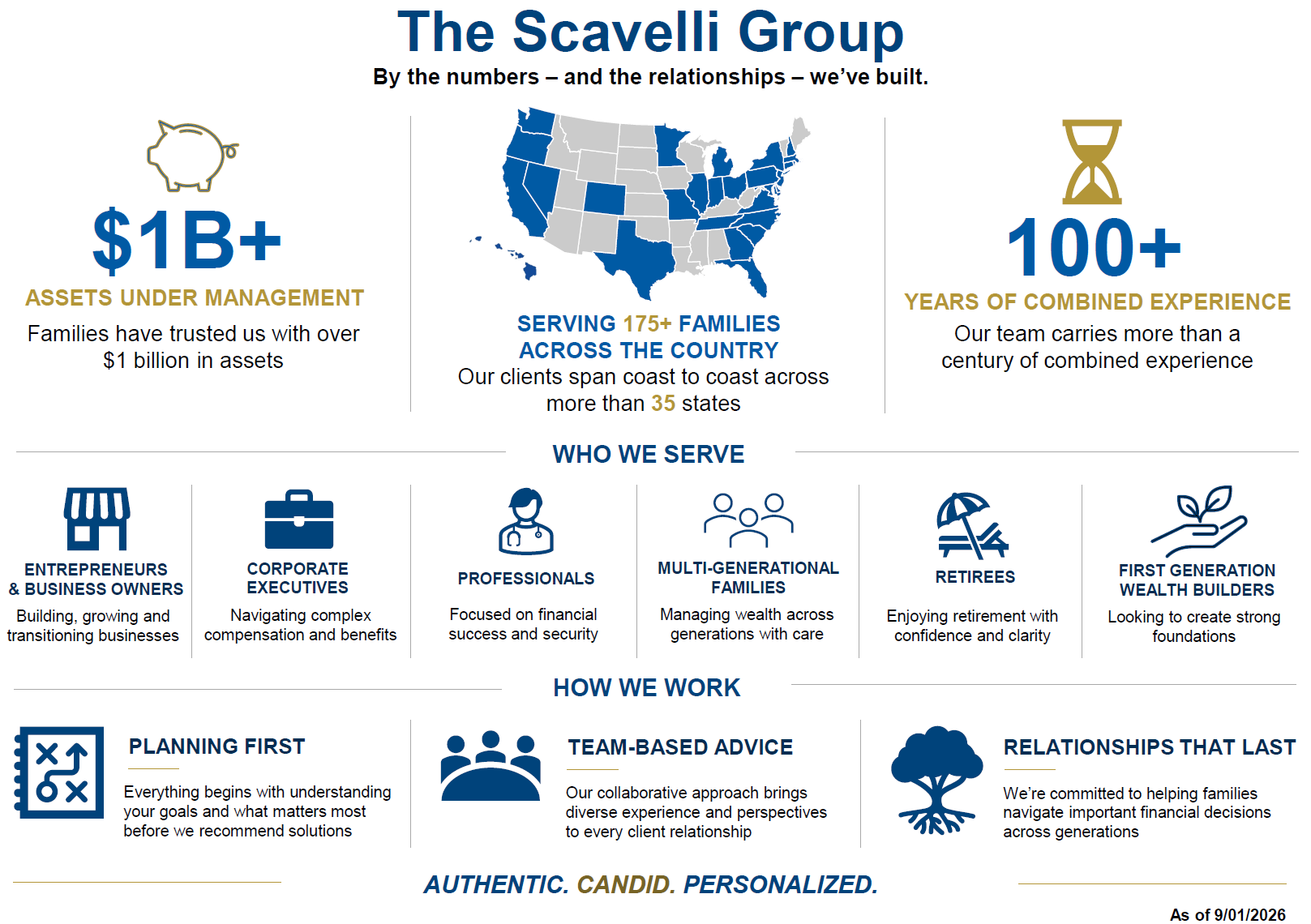 The Scavelli Group

By the numbers – and the relationships – we've built.

$1B+

ASSETS UNDER MANAGEMENT

Families have trusted us with over $1 billion in assets

SERVING 175+ FAMILIES ACROSS THE COUNTRY

Our clients span coast to coast across more than 35 states

100+

YEARS OF COMBINED EXPERIENCE

Our team carries more than a century of combined experience

WHO WE SERVE

ENTREPRENEURS & BUSINESS OWNERS

Building, growing and transitioning businesses

CORPORATE EXECUTIVES

Navigating complex compensation and benefits

PROFESSIONALS

Focused on financial success and security

MULTI-GENERATIONAL FAMILIES

Managing wealth across generations with care

RETIREES

Enjoying retirement with confidence and clarity

FIRST GENERATION WEALTH BUILDERS

Looking to create strong foundations

HOW WE WORK

PLANNING FIRST

Everything begins with understanding your goals and what matters most before we recommend solutions

TEAM-BASED ADVICE

Our collaborative approach brings diverse experience and perspectives to every client relationship

RELATIONSHIPS THAT LAST

We're committed to helping families navigate important financial decisions across generations

AUTHENTIC. CANDID. PERSONALIZED.

As of 9/01/2026